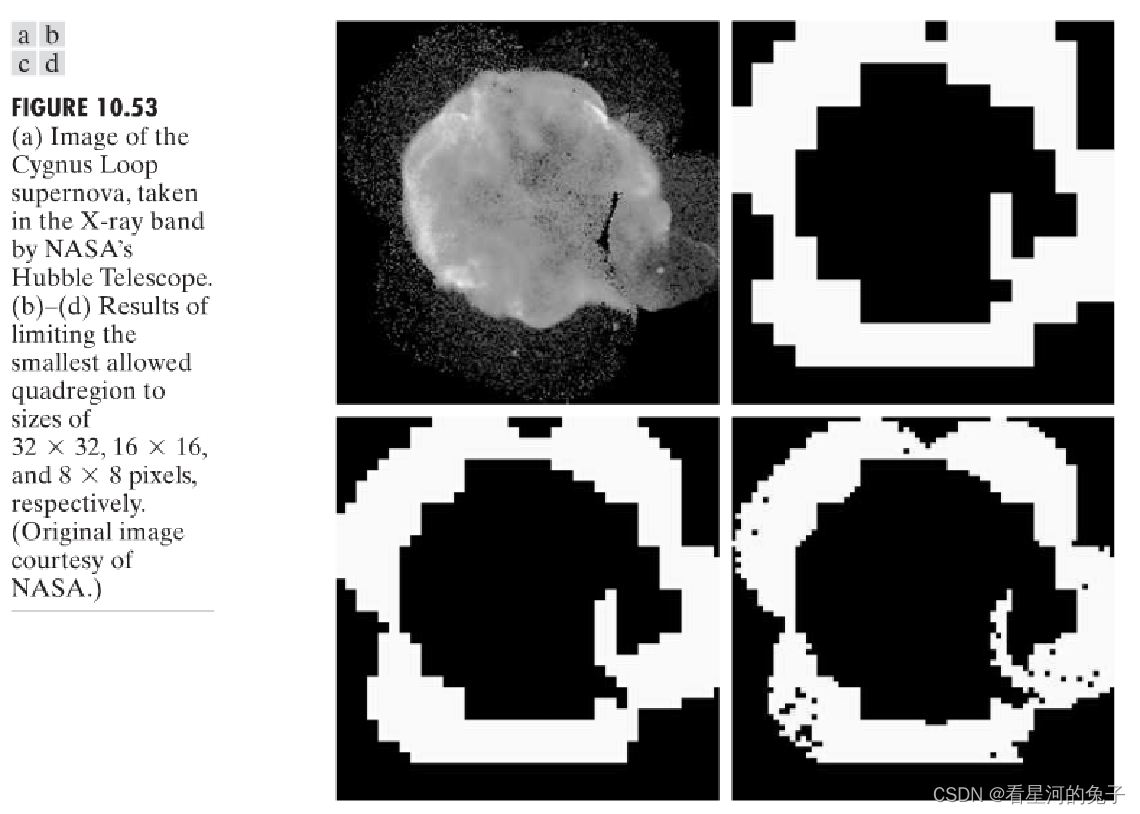 a b
c d

FIGURE 10.53
(a) Image of the Cygnus Loop supernova, taken in the X-ray band by NASA's Hubble Telescope. (b)–(d) Results of limiting the smallest allowed quadregion to sizes of $32 \times 32$, $16 \times 16$, and $8 \times 8$ pixels, respectively. (Original image courtesy of NASA.)

CSDN @看星河的兔子